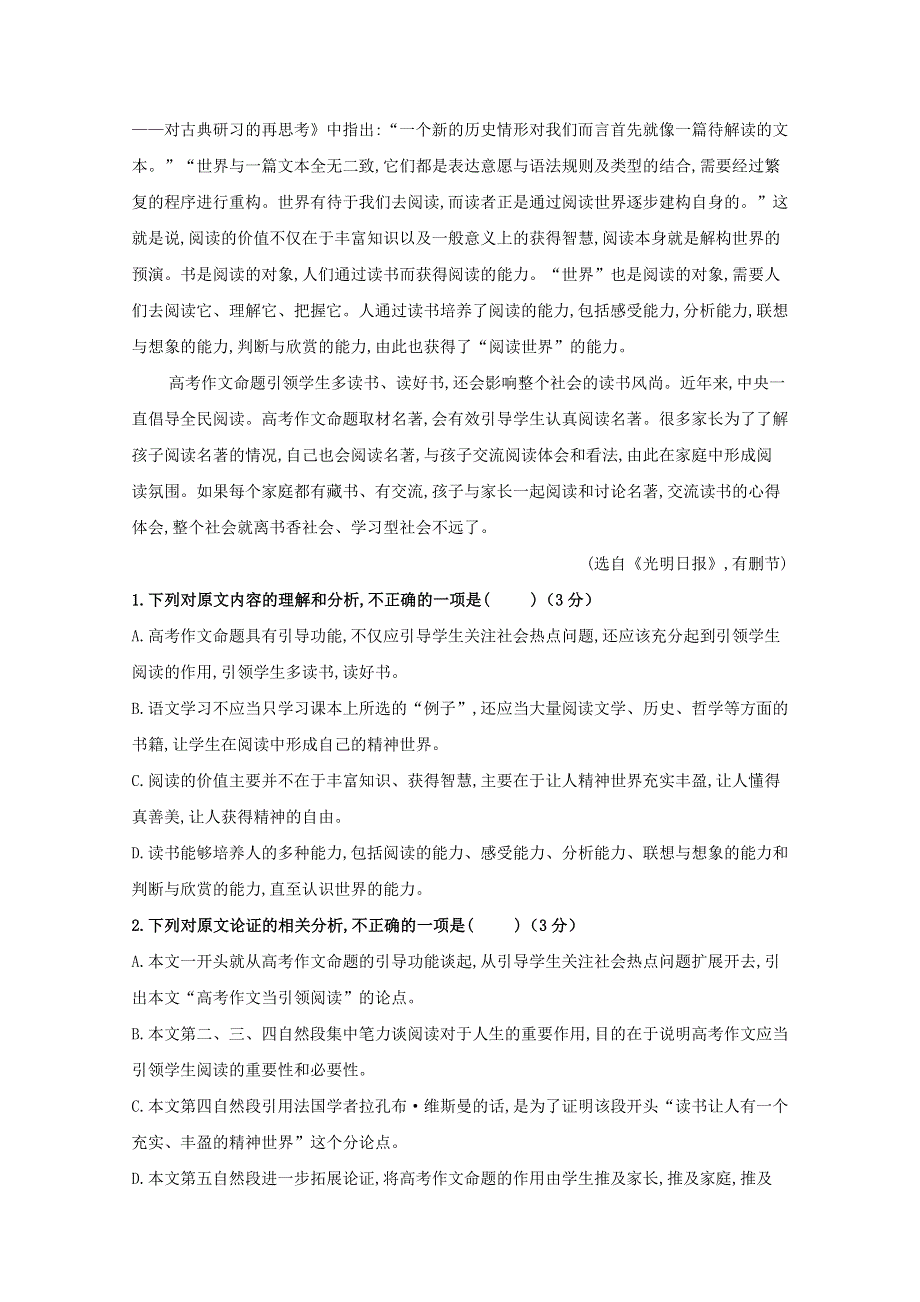 ——对古典研习的再思考》中指出:“一个新的历史情形对我们而言首先就像一篇待解读的文本。”“世界与一篇文本全无二致,它们都是表达意愿与语法规则及类型的结合,需要经过繁复的程序进行重构。世界有待于我们去阅读,而读者正是通过阅读世界逐步建构自身的。”这就是说,阅读的价值不仅在于丰富知识以及一般意义上的获得智慧,阅读本身就是解构世界的预演。书是阅读的对象,人们通过读书而获得阅读的能力。“世界”也是阅读的对象,需要人们去阅读它、理解它、把握它。人通过读书培养了阅读的能力,包括感受能力,分析能力,联想与想象的能力,判断与欣赏的能力,由此也获得了“阅读世界”的能力。

高考作文命题引领学生多读书、读好书,还会影响整个社会的读书风尚。近年来,中央一直倡导全民阅读。高考作文命题取材名著,会有效引导学生认真阅读名著。很多家长为了了解孩子阅读名著的情况,自己也会阅读名著,与孩子交流阅读体会和看法,由此在家庭中形成阅读氛围。如果每个家庭都有藏书、有交流,孩子与家长一起阅读和讨论名著,交流读书的心得体会,整个社会就离书香社会、学习型社会不远了。

(选自《光明日报》,有删节)

1.下列对原文内容的理解和分析,不正确的一项是(　　)(3分)

A.高考作文命题具有引导功能,不仅应引导学生关注社会热点问题,还应该充分起到引领学生阅读的作用,引领学生多读书,读好书。

B.语文学习不应当只学习课本上所选的“例子”,还应当大量阅读文学、历史、哲学等方面的书籍,让学生在阅读中形成自己的精神世界。

C.阅读的价值主要并不在于丰富知识、获得智慧,主要在于让人精神世界充实丰盈,让人懂得真善美,让人获得精神的自由。

D.读书能够培养人的多种能力,包括阅读的能力、感受能力、分析能力、联想与想象的能力和判断与欣赏的能力,直至认识世界的能力。

2.下列对原文论证的相关分析,不正确的一项是(　　)(3分)

A.本文一开头就从高考作文命题的引导功能谈起,从引导学生关注社会热点问题扩展开去,引出本文“高考作文当引领阅读”的论点。

B.本文第二、三、四自然段集中笔力谈阅读对于人生的重要作用,目的在于说明高考作文应当引领学生阅读的重要性和必要性。

C.本文第四自然段引用法国学者拉孔布·维斯曼的话,是为了证明该段开头“读书让人有一个充实、丰盈的精神世界”这个分论点。

D.本文第五自然段进一步拓展论证,将高考作文命题的作用由学生推及家长,推及家庭,推及